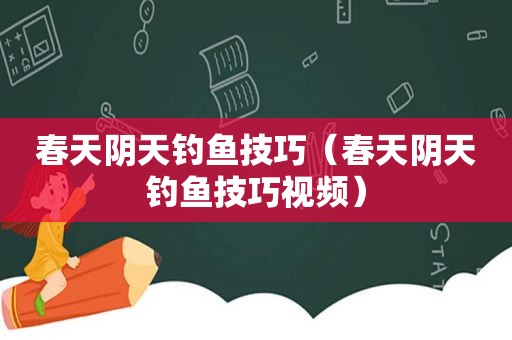 春天阴天钓鱼技巧（春天阴天钓鱼技巧视频）

STAT